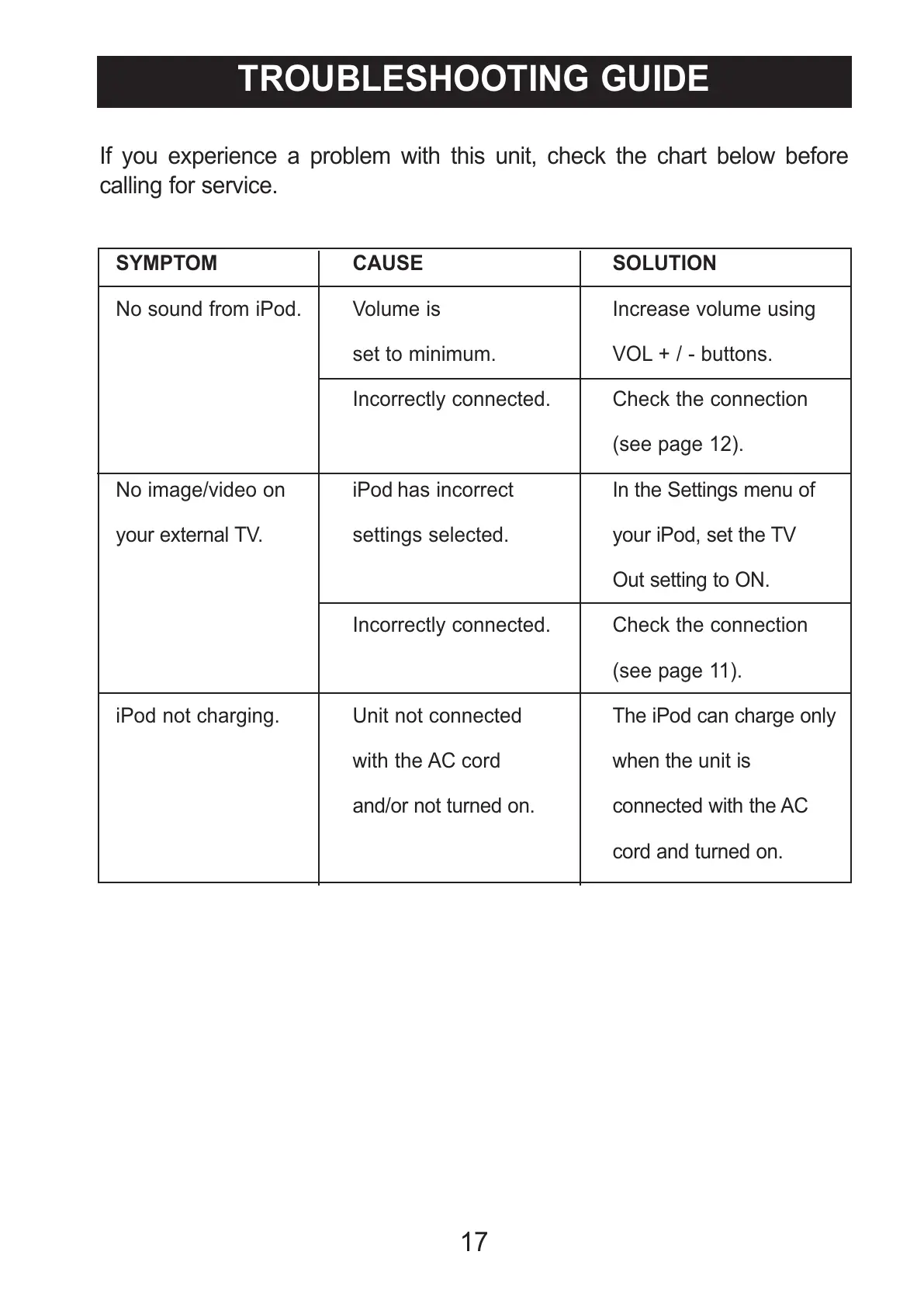 TROUBLESHOOTING GUIDE

If you experience a problem with this unit, check the chart below before calling for service.

| SYMPTOM | CAUSE | SOLUTION |
|---|---|---|
| No sound from iPod. | Volume is set to minimum. | Increase volume using VOL + / - buttons. |
| | Incorrectly connected. | Check the connection (see page 12). |
| No image/video on your external TV. | iPod has incorrect settings selected. | In the Settings menu of your iPod, set the TV Out setting to ON. |
| | Incorrectly connected. | Check the connection (see page 11). |
| iPod not charging. | Unit not connected with the AC cord and/or not turned on. | The iPod can charge only when the unit is connected with the AC cord and turned on. |

17